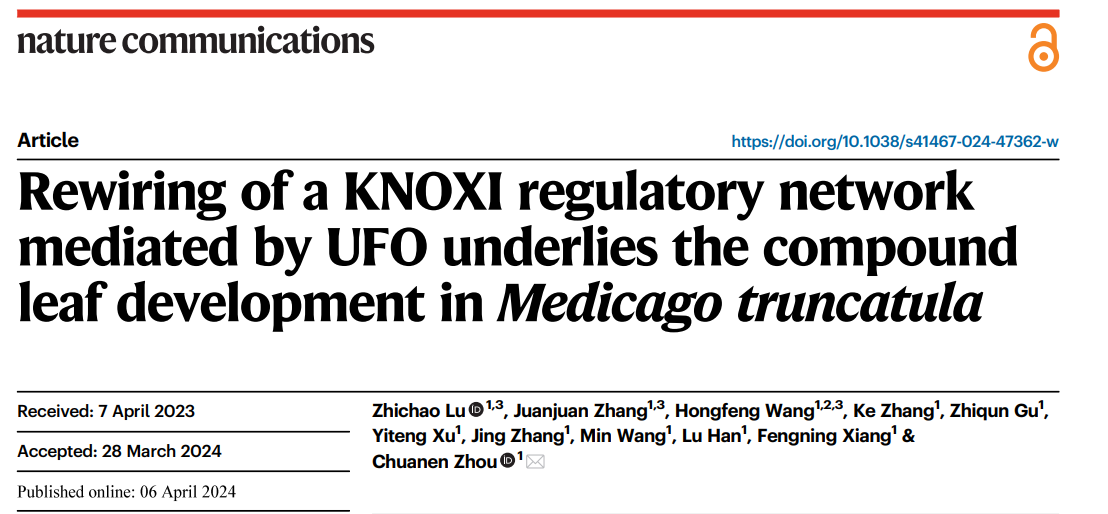 nature communications

Article

https://doi.org/10.1038/s41467-024-47362-w

Rewiring of a KNOXI regulatory network mediated by UFO underlies the compound leaf development in Medicago truncatula

Received: 7 April 2023

Accepted: 28 March 2024

Published online: 06 April 2024

Zhichao Lu $^{1,3}$, Juanjuan Zhang$^{1,3}$, Hongfeng Wang$^{1,2,3}$, Ke Zhang$^{1}$, Zhiqun Gu$^{1}$, Yiteng Xu$^{1}$, Jing Zhang$^{1}$, Min Wang$^{1}$, Lu Han$^{1}$, Fengning Xiang$^{1}$ & Chuanen Zhou $^{1}$